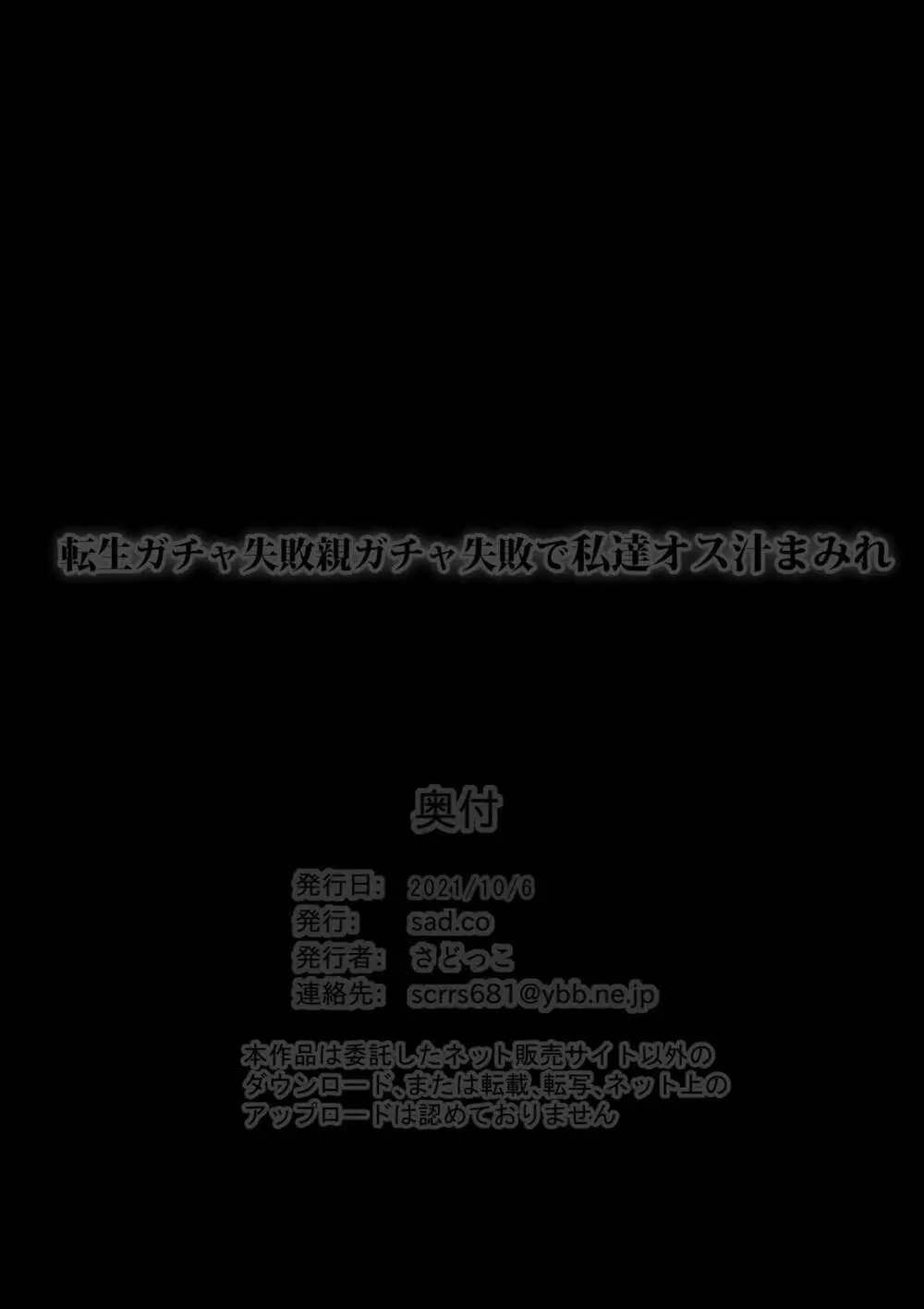 転生ガチャ失敗親ガチャ失敗で私達オス汁まみれ

奥付

発行日: 2021/10/6
発行: sad.co
発行者: さどっこ
連絡先: scrrs681@ybb.ne.jp

本作品は委託したネット販売サイト以外のダウンロード、または転載、転写、ネット上のアップロードは認めておりません